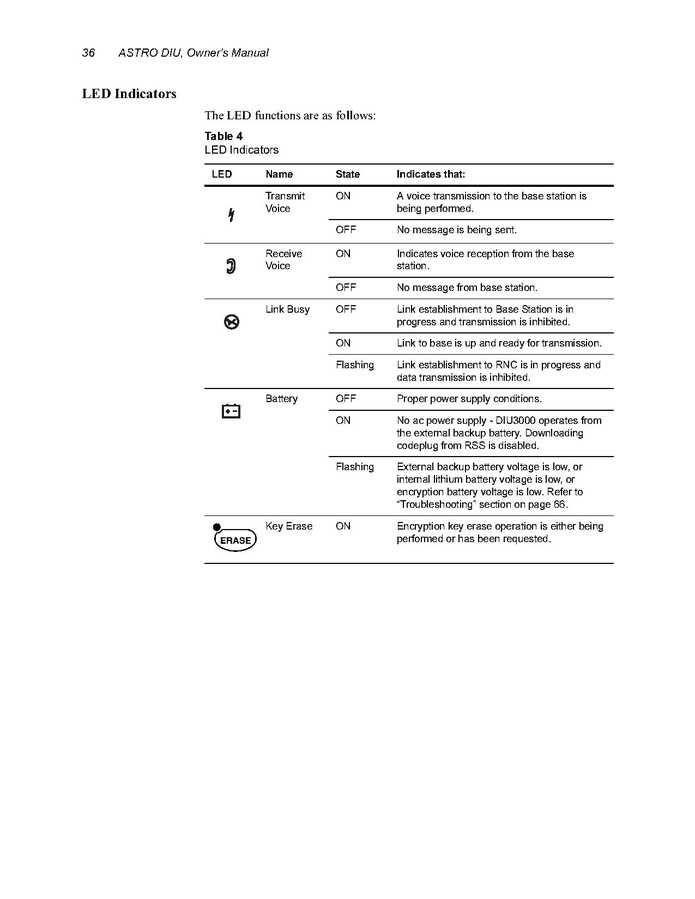 36 ASTRO DIU, Owner's Manual

LED Indicators

The LED functions are as follows:

Table 4
LED Indicators

| LED | Name | State | Indicates that: |
|---|---|---|---|
| | Transmit Voice | ON | A voice transmission to the base station is being performed. |
| | | OFF | No message is being sent. |
| | Receive Voice | ON | Indicates voice reception from the base station. |
| | | OFF | No message from base station. |
| | Link Busy | OFF | Link establishment to Base Station is in progress and transmission is inhibited. |
| | | ON | Link to base is up and ready for transmission. |
| | | Flashing | Link establishment to RNC is in progress and data transmission is inhibited. |
| | Battery | OFF | Proper power supply conditions. |
| | | ON | No ac power supply - DIU3000 operates from the external backup battery. Downloading codeplug from RSS is disabled. |
| | | Flashing | External backup battery voltage is low, or internal lithium battery voltage is low, or encryption battery voltage is low. Refer to "Troubleshooting" section on page 66. |
| ERASE | Key Erase | ON | Encryption key erase operation is either being performed or has been requested. |